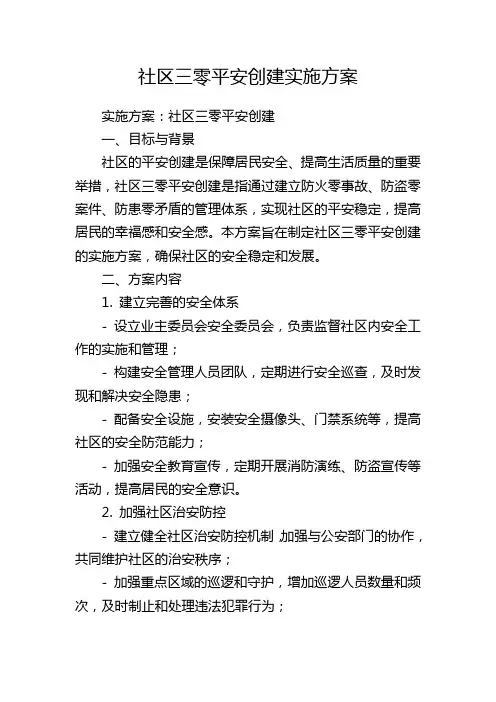 社区三零平安创建实施方案

实施方案：社区三零平安创建

一、目标与背景

社区的平安创建是保障居民安全、提高生活质量的重要举措，社区三零平安创建是指通过建立防火零事故、防盗零案件、防患零矛盾的管理体系，实现社区的平安稳定，提高居民的幸福感和安全感。本方案旨在制定社区三零平安创建的实施方案，确保社区的安全稳定和发展。

二、方案内容

1. 建立完善的安全体系

- 设立业主委员会安全委员会，负责监督社区内安全工作的实施和管理；

- 构建安全管理人员团队，定期进行安全巡查，及时发现和解决安全隐患；

- 配备安全设施，安装安全摄像头、门禁系统等，提高社区的安全防范能力；

- 加强安全教育宣传，定期开展消防演练、防盗宣传等活动，提高居民的安全意识。

2. 加强社区治安防控

- 建立健全社区治安防控机制 加强与公安部门的协作，共同维护社区的治安秩序；

- 加强重点区域的巡逻和守护，增加巡逻人员数量和频次，及时制止和处理违法犯罪行为；